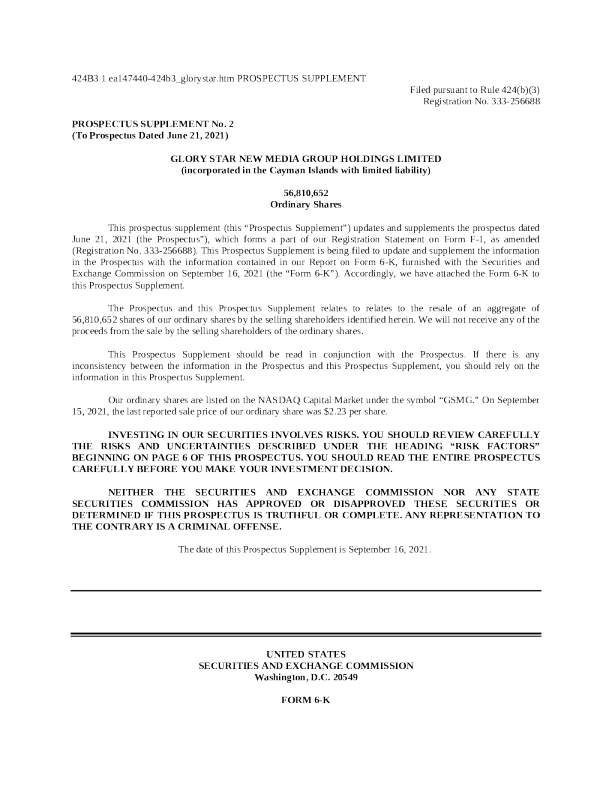 424B3 1 ea147440-424b3_glorystar.htm PROSPECTUS SUPPLEMENT

Filed pursuant to Rule 424(b)(3)
Registration No. 333-256688

PROSPECTUS SUPPLEMENT No. 2
(To Prospectus Dated June 21, 2021)

GLORY STAR NEW MEDIA GROUP HOLDINGS LIMITED
(incorporated in the Cayman Islands with limited liability)

56,810,652
Ordinary Shares

This prospectus supplement (this "Prospectus Supplement") updates and supplements the prospectus dated June 21, 2021 (the Prospectus"), which forms a part of our Registration Statement on Form F-1, as amended (Registration No. 333-256688). This Prospectus Supplement is being filed to update and supplement the information in the Prospectus with the information contained in our Report on Form 6-K, furnished with the Securities and Exchange Commission on September 16, 2021 (the "Form 6-K"). Accordingly, we have attached the Form 6-K to this Prospectus Supplement.

The Prospectus and this Prospectus Supplement relates to relates to the resale of an aggregate of 56,810,652 shares of our ordinary shares by the selling shareholders identified herein. We will not receive any of the proceeds from the sale by the selling shareholders of the ordinary shares.

This Prospectus Supplement should be read in conjunction with the Prospectus. If there is any inconsistency between the information in the Prospectus and this Prospectus Supplement, you should rely on the information in this Prospectus Supplement.

Our ordinary shares are listed on the NASDAQ Capital Market under the symbol "GSMG." On September 15, 2021, the last reported sale price of our ordinary share was $2.23 per share.

INVESTING IN OUR SECURITIES INVOLVES RISKS. YOU SHOULD REVIEW CAREFULLY THE RISKS AND UNCERTAINTIES DESCRIBED UNDER THE HEADING "RISK FACTORS" BEGINNING ON PAGE 6 OF THIS PROSPECTUS. YOU SHOULD READ THE ENTIRE PROSPECTUS CAREFULLY BEFORE YOU MAKE YOUR INVESTMENT DECISION.

NEITHER THE SECURITIES AND EXCHANGE COMMISSION NOR ANY STATE SECURITIES COMMISSION HAS APPROVED OR DISAPPROVED THESE SECURITIES OR DETERMINED IF THIS PROSPECTUS IS TRUTHFUL OR COMPLETE. ANY REPRESENTATION TO THE CONTRARY IS A CRIMINAL OFFENSE.

The date of this Prospectus Supplement is September 16, 2021.

UNITED STATES
SECURITIES AND EXCHANGE COMMISSION
Washington, D.C. 20549

FORM 6-K